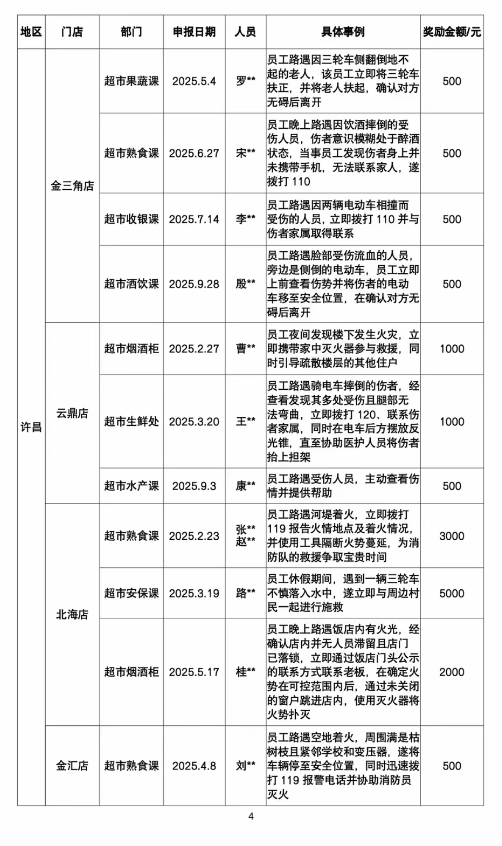 | 地区 | 门店 | 部门 | 申报日期 | 人员 | 具体事例 | 奖励金额/元 |
|---|---|---|---|---|---|---|
| 许昌 | 金三角店 | 超市果蔬课 | 2025.5.4 | 罗** | 员工路遇因三轮车侧翻倒地不起的老人，该员工立即将三轮车扶正，并将老人扶起，确认对方无碍后离开 | 500 |
| | | 超市熟食课 | 2025.6.27 | 宋** | 员工晚上路遇因饮酒摔倒的受伤人员，伤者意识模糊处于醉酒状态，当事员工发现伤者身上并未携带手机，无法联系家人，遂拨打 110 | 500 |
| | | 超市收银课 | 2025.7.14 | 李** | 员工路遇因两辆电动车相撞而受伤的人员，立即拨打 110 并与伤者家属取得联系 | 500 |
| | | 超市酒饮课 | 2025.9.28 | 殷** | 员工路遇脸部受伤流血的人员，旁边是侧倒的电动车，员工立即上前查看伤势并将伤者的电动车移至安全位置，在确认对方无碍后离开 | 500 |
| | 云鼎店 | 超市烟酒柜 | 2025.2.27 | 曹** | 员工夜间发现楼下发生火灾，立即携带家中灭火器参与救援，同时引导疏散楼层的其他住户 | 1000 |
| | | 超市生鲜处 | 2025.3.20 | 王** | 员工路遇骑电车摔倒的伤者，经查看发现其多处受伤且腿部无法弯曲，立即拨打 120、联系伤者家属，同时在电车后方摆放反光锥，直至协助医护人员将伤者抬上担架 | 1000 |
| | | 超市水产课 | 2025.9.3 | 康** | 员工路遇受伤人员，主动查看伤情并提供帮助 | 500 |
| | 北海店 | 超市熟食课 | 2025.2.23 | 张** 赵** | 员工路遇河堤着火，立即拨打 119 报告火情地点及着火情况，并使用工具隔断火势蔓延，为消防队的救援争取宝贵时间 | 3000 |
| | | 超市安保课 | 2025.3.19 | 路** | 员工休假期间，遇到一辆三轮车不慎落入水中，遂立即与周边村民一起进行施救 | 5000 |
| | | 超市烟酒柜 | 2025.5.17 | 桂** | 员工晚上路遇饭店内有火光，经确认店内并无人员滞留且店门已落锁，立即通过饭店门头公示的联系方式联系老板，在确定火势在可控范围内后，通过未关闭的窗户跳进店内，使用灭火器将火势扑灭 | 2000 |
| | 金汇店 | 超市熟食课 | 2025.4.8 | 刘** | 员工路遇空地着火，周围满是枯树枝且紧邻学校和变压器，遂将车辆停至安全位置，同时迅速拨打 119 报警电话并协助消防员灭火 | 500 |

4